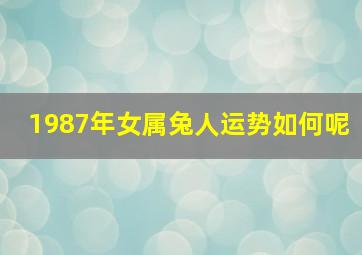 1987年女属兔人运势如何呢